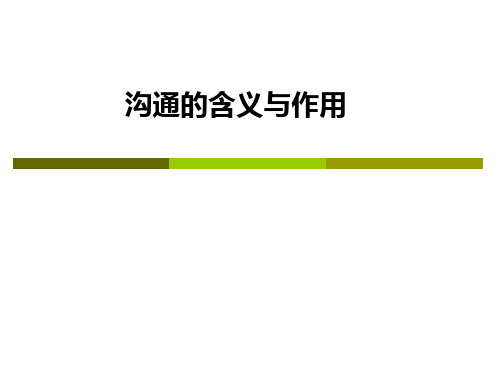 沟通的含义与作用